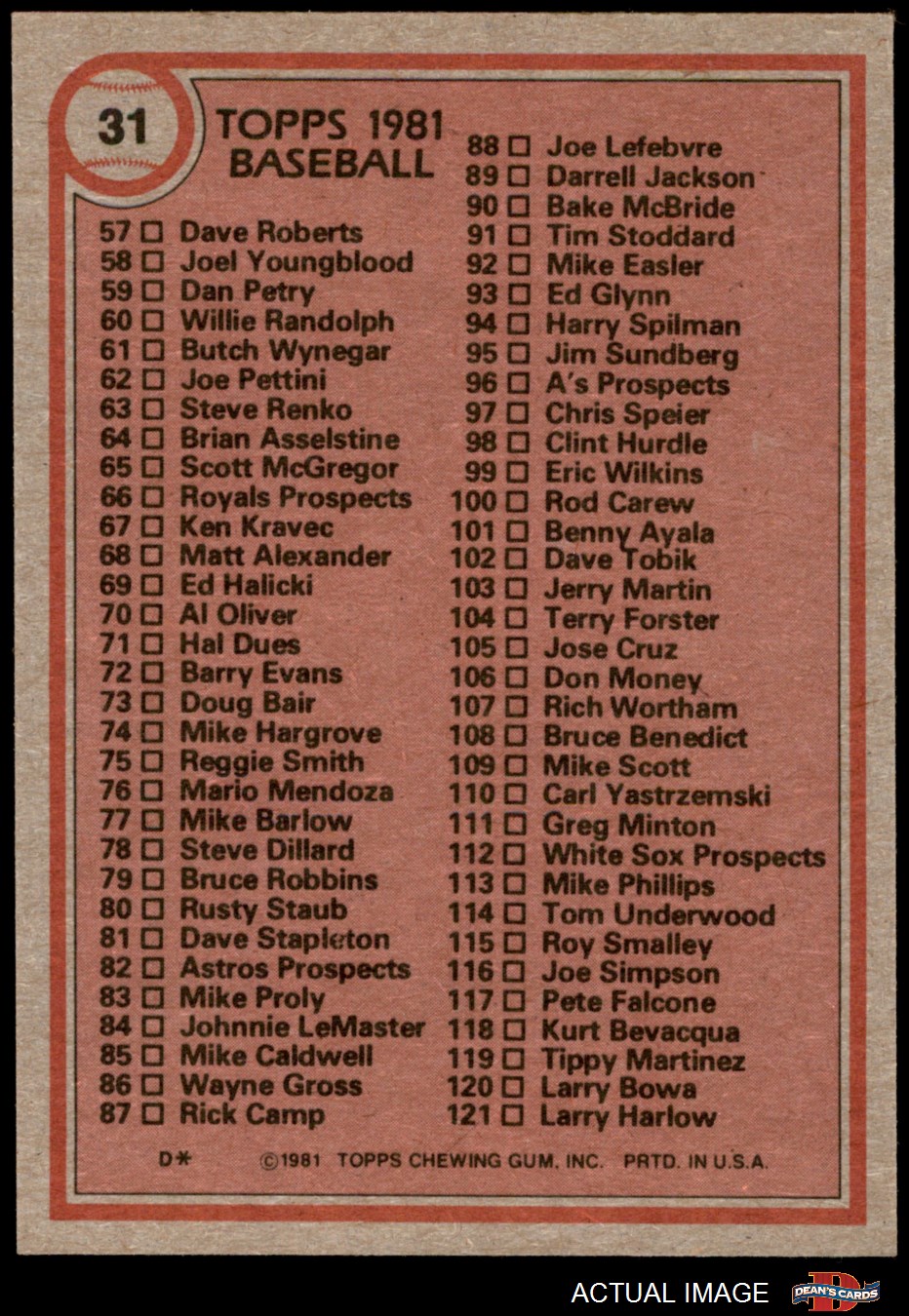 31

TOPPS 1981
BASEBALL

57 ☐ Dave Roberts
58 ☐ Joel Youngblood
59 ☐ Dan Petry
60 ☐ Willie Randolph
61 ☐ Butch Wynegar
62 ☐ Joe Pettini
63 ☐ Steve Renko
64 ☐ Brian Asselstine
65 ☐ Scott McGregor
66 ☐ Royals Prospects
67 ☐ Ken Kravec
68 ☐ Matt Alexander
69 ☐ Ed Halicki
70 ☐ Al Oliver
71 ☐ Hal Dues
72 ☐ Barry Evans
73 ☐ Doug Bair
74 ☐ Mike Hargrove
75 ☐ Reggie Smith
76 ☐ Mario Mendoza
77 ☐ Mike Barlow
78 ☐ Steve Dillard
79 ☐ Bruce Robbins
80 ☐ Rusty Staub
81 ☐ Dave Stapleton
82 ☐ Astros Prospects
83 ☐ Mike Proly
84 ☐ Johnnie LeMaster
85 ☐ Mike Caldwell
86 ☐ Wayne Gross
87 ☐ Rick Camp

88 ☐ Joe Lefebvre
89 ☐ Darrell Jackson
90 ☐ Bake McBride
91 ☐ Tim Stoddard
92 ☐ Mike Easler
93 ☐ Ed Glynn
94 ☐ Harry Spilman
95 ☐ Jim Sundberg
96 ☐ A's Prospects
97 ☐ Chris Speier
98 ☐ Clint Hurdle
99 ☐ Eric Wilkins
100 ☐ Rod Carew
101 ☐ Benny Ayala
102 ☐ Dave Tobik
103 ☐ Jerry Martin
104 ☐ Terry Forster
105 ☐ Jose Cruz
106 ☐ Don Money
107 ☐ Rich Wortham
108 ☐ Bruce Benedict
109 ☐ Mike Scott
110 ☐ Carl Yastrzemski
111 ☐ Greg Minton
112 ☐ White Sox Prospects
113 ☐ Mike Phillips
114 ☐ Tom Underwood
115 ☐ Roy Smalley
116 ☐ Joe Simpson
117 ☐ Pete Falcone
118 ☐ Kurt Bevacqua
119 ☐ Tippy Martinez
120 ☐ Larry Bowa
121 ☐ Larry Harlow

D* ©1981 TOPPS CHEWING GUM, INC. PRTD. IN U.S.A.

ACTUAL IMAGE DEAN'S CARDS